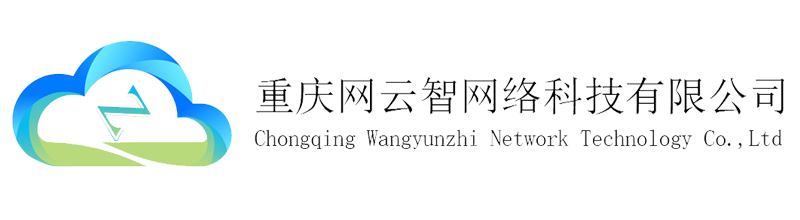 重庆网云智网络科技有限公司
Chongqing Wangyunzhi Network Technology Co.,Ltd